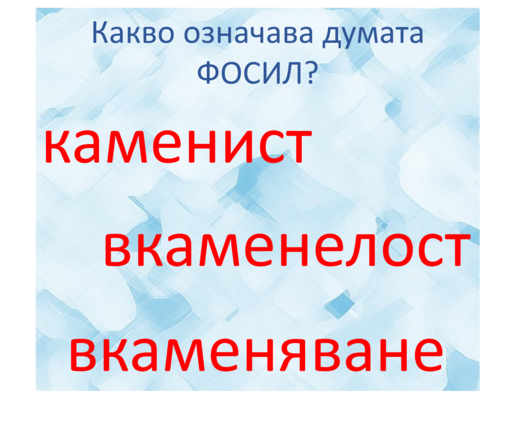 Какво означава думата ФОСИЛ?

каменист

вкаменелост

вкаменяване